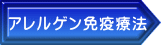 アレルゲン免疫療法